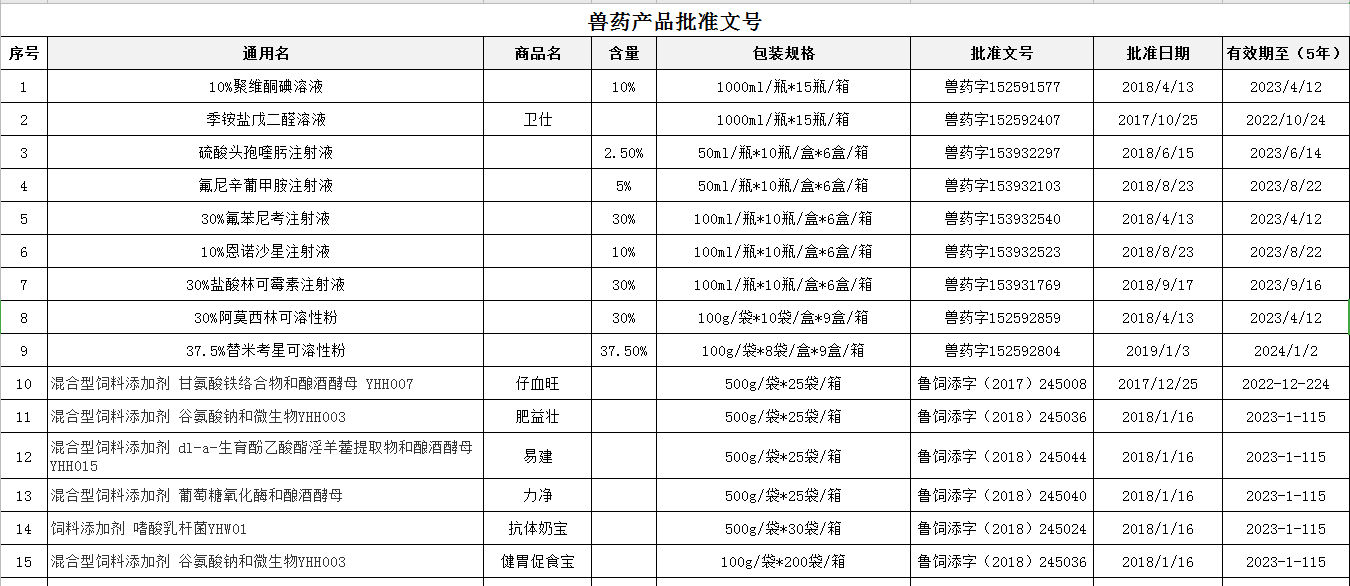 兽药产品批准文号

| 序号 | 通用名 | 商品名 | 含量 | 包装规格 | 批准文号 | 批准日期 | 有效期至（5年） |
|---|---|---|---|---|---|---|---|
| 1 | 10%聚维酮碘溶液 | | 10% | 1000ml/瓶*15瓶/箱 | 兽药字152591577 | 2018/4/13 | 2023/4/12 |
| 2 | 季铵盐戊二醛溶液 | 卫仕 | | 1000ml/瓶*15瓶/箱 | 兽药字152592407 | 2017/10/25 | 2022/10/24 |
| 3 | 硫酸头孢喹肟注射液 | | 2.50% | 50ml/瓶*10瓶/盒*6盒/箱 | 兽药字153932297 | 2018/6/15 | 2023/6/14 |
| 4 | 氟尼辛葡甲胺注射液 | | 5% | 50ml/瓶*10瓶/盒*6盒/箱 | 兽药字153932103 | 2018/8/23 | 2023/8/22 |
| 5 | 30%氟苯尼考注射液 | | 30% | 100ml/瓶*10瓶/盒*6盒/箱 | 兽药字153932540 | 2018/4/13 | 2023/4/12 |
| 6 | 10%恩诺沙星注射液 | | 10% | 100ml/瓶*10瓶/盒*6盒/箱 | 兽药字153932523 | 2018/8/23 | 2023/8/22 |
| 7 | 30%盐酸林可霉素注射液 | | 30% | 100ml/瓶*10瓶/盒*6盒/箱 | 兽药字153931769 | 2018/9/17 | 2023/9/16 |
| 8 | 30%阿莫西林可溶性粉 | | 30% | 100g/袋*10袋/盒*9盒/箱 | 兽药字152592859 | 2018/4/13 | 2023/4/12 |
| 9 | 37.5%替米考星可溶性粉 | | 37.50% | 100g/袋*8袋/盒*9盒/箱 | 兽药字152592804 | 2019/1/3 | 2024/1/2 |
| 10 | 混合型饲料添加剂 甘氨酸铁络合物和酿酒酵母 YHH007 | 仔血旺 | | 500g/袋*25袋/箱 | 鲁饲添字（2017）245008 | 2017/12/25 | 2022-12-224 |
| 11 | 混合型饲料添加剂 谷氨酸钠和微生物YHH003 | 肥益壮 | | 500g/袋*25袋/箱 | 鲁饲添字（2018）245036 | 2018/1/16 | 2023-1-115 |
| 12 | 混合型饲料添加剂 dl-a-生育酚乙酸酯淫羊藿提取物和酿酒酵母YHH015 | 易建 | | 500g/袋*25袋/箱 | 鲁饲添字（2018）245044 | 2018/1/16 | 2023-1-115 |
| 13 | 混合型饲料添加剂 葡萄糖氧化酶和酿酒酵母 | 力净 | | 500g/袋*25袋/箱 | 鲁饲添字（2018）245040 | 2018/1/16 | 2023-1-115 |
| 14 | 饲料添加剂 嗜酸乳杆菌YHW01 | 抗体奶宝 | | 500g/袋*30袋/箱 | 鲁饲添字（2018）245024 | 2018/1/16 | 2023-1-115 |
| 15 | 混合型饲料添加剂 谷氨酸钠和微生物YHH003 | 健胃促食宝 | | 100g/袋*200袋/箱 | 鲁饲添字（2018）245036 | 2018/1/16 | 2023-1-115 |